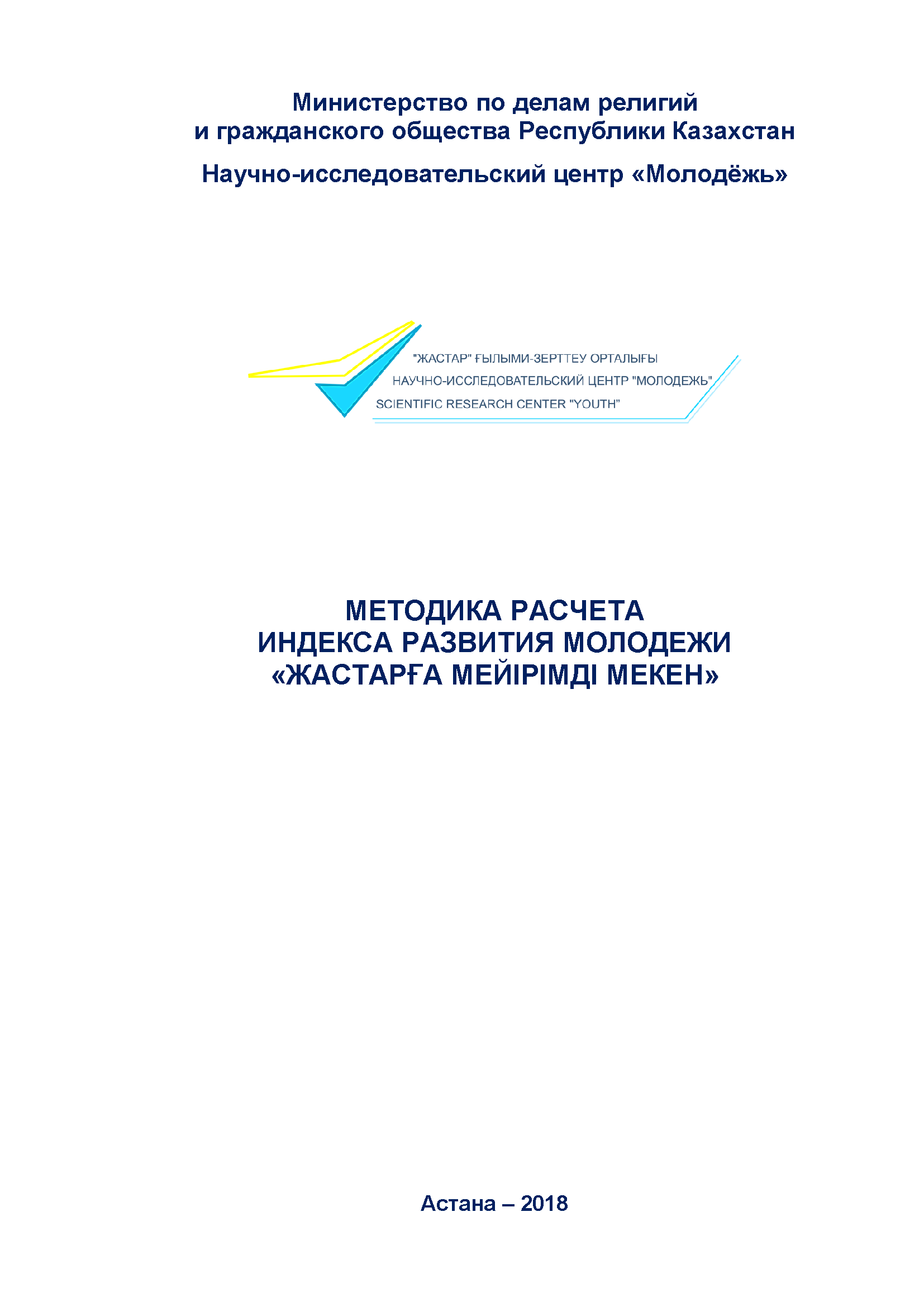 Министерство по делам религий
и гражданского общества Республики Казахстан

Научно-исследовательский центр «Молодёжь»

"ЖАСТАР" ҒЫЛЫМИ-ЗЕРТТЕУ ОРТАЛЫҒЫ
НАУЧНО-ИССЛЕДОВАТЕЛЬСКИЙ ЦЕНТР "МОЛОДЕЖЬ"
SCIENTIFIC RESEARCH CENTER "YOUTH"

МЕТОДИКА РАСЧЕТА
ИНДЕКСА РАЗВИТИЯ МОЛОДЕЖИ
«ЖАСТАРҒА МЕЙІРІМДІ МЕКЕН»

Астана – 2018